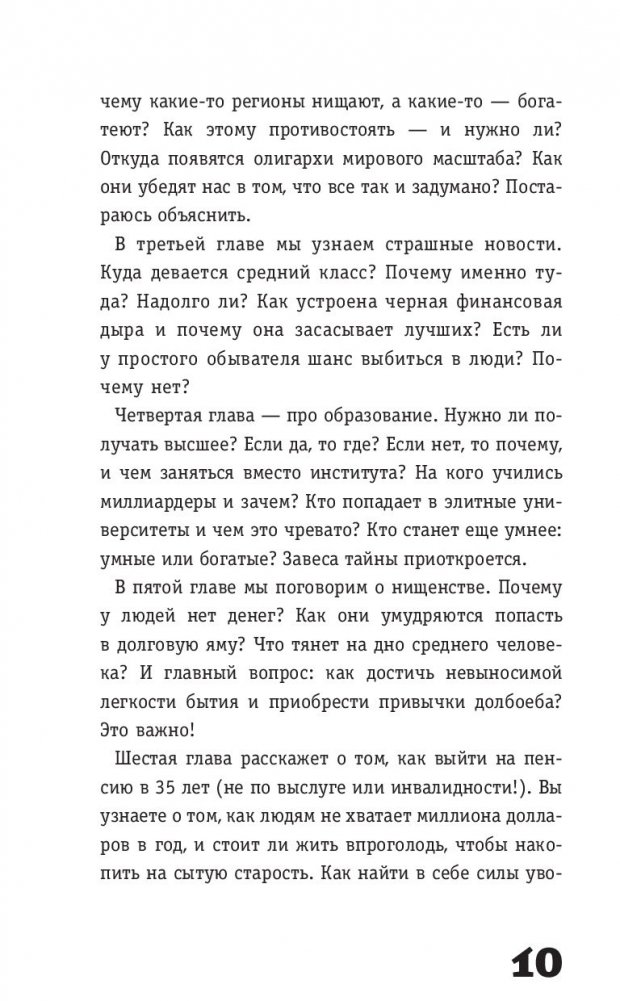 чему какие-то регионы нищают, а какие-то — богатеют? Как этому противостоять — и нужно ли? Откуда появятся олигархи мирового масштаба? Как они убедят нас в том, что все так и задумано? Постараюсь объяснить.

В третьей главе мы узнаем страшные новости. Куда девается средний класс? Почему именно туда? Надолго ли? Как устроена черная финансовая дыра и почему она засасывает лучших? Есть ли у простого обывателя шанс выбиться в люди? Почему нет?

Четвертая глава — про образование. Нужно ли получать высшее? Если да, то где? Если нет, то почему, и чем заняться вместо института? На кого учились миллиардеры и зачем? Кто попадает в элитные университеты и чем это чревато? Кто станет еще умнее: умные или богатые? Завеса тайны приоткроется.

В пятой главе мы поговорим о нищенстве. Почему у людей нет денег? Как они умудряются попасть в долговую яму? Что тянет на дно среднего человека? И главный вопрос: как достичь невыносимой легкости бытия и приобрести привычки долбоеба? Это важно!

Шестая глава расскажет о том, как выйти на пенсию в 35 лет (не по выслуге или инвалидности!). Вы узнаете о том, как людям не хватает миллиона долларов в год, и стоит ли жить впроголодь, чтобы накопить на сытую старость. Как найти в себе силы уво-

10